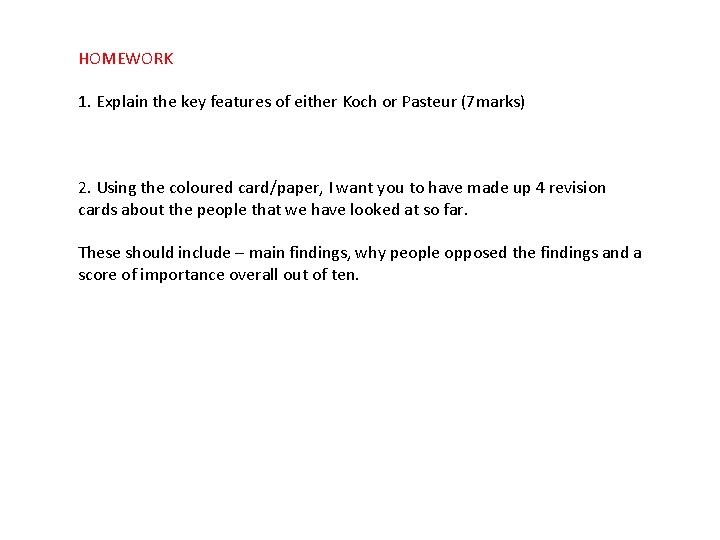 HOMEWORK

1. Explain the key features of either Koch or Pasteur (7marks)

2. Using the coloured card/paper, I want you to have made up 4 revision cards about the people that we have looked at so far.

These should include – main findings, why people opposed the findings and a score of importance overall out of ten.